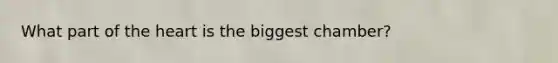 What part of the heart is the biggest chamber?